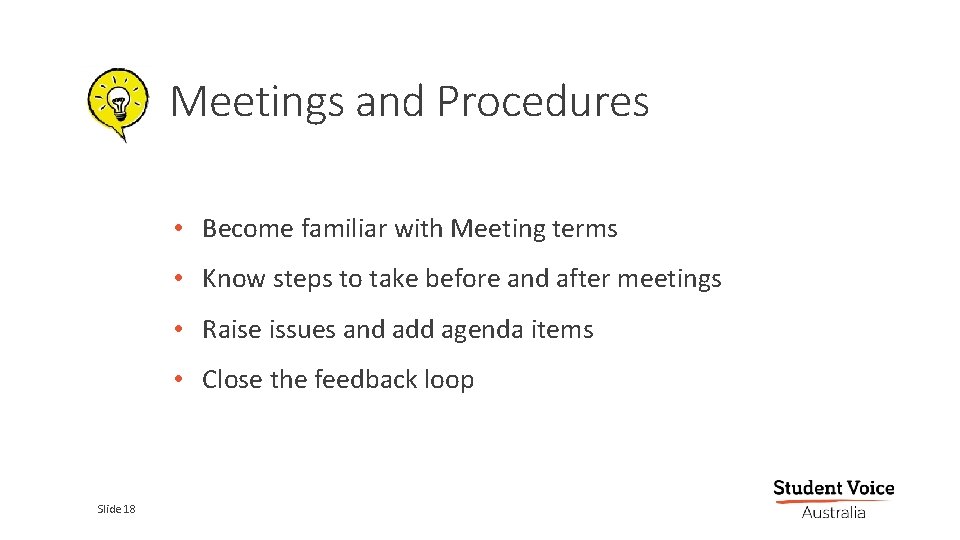 Meetings and Procedures

• Become familiar with Meeting terms
• Know steps to take before and after meetings
• Raise issues and add agenda items
• Close the feedback loop

Slide 18

Student Voice
Australia